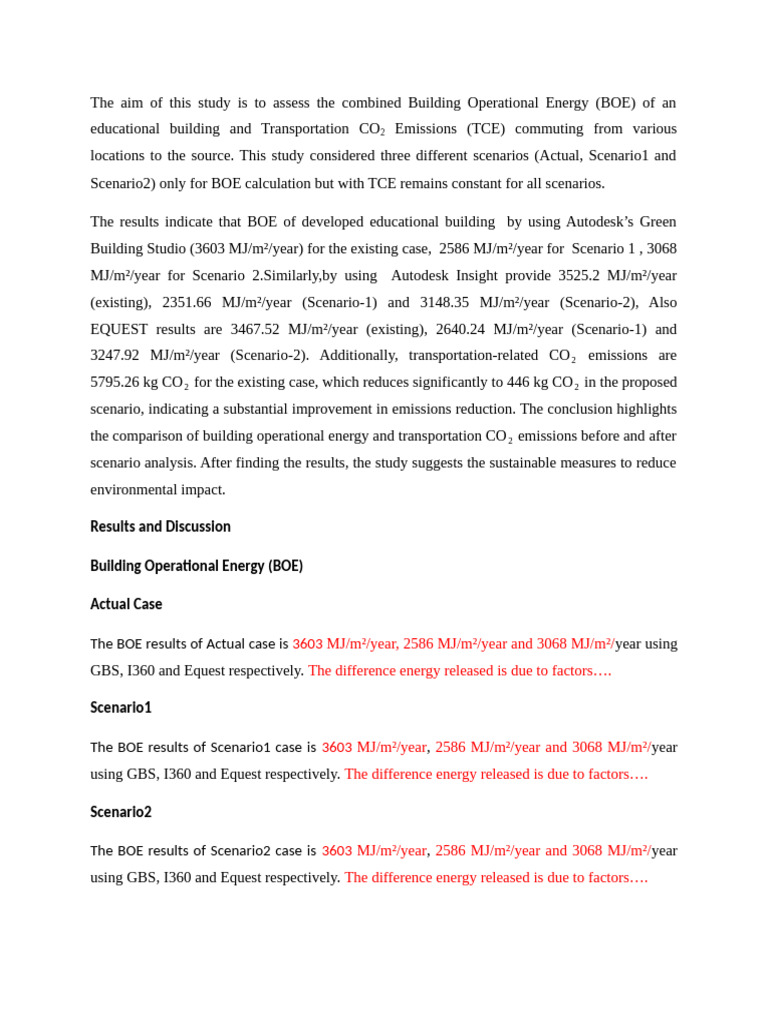 The aim of this study is to assess the combined Building Operational Energy (BOE) of an educational building and Transportation $CO_2$ Emissions (TCE) commuting from various locations to the source. This study considered three different scenarios (Actual, Scenario1 and Scenario2) only for BOE calculation but with TCE remains constant for all scenarios.

The results indicate that BOE of developed educational building by using Autodesk's Green Building Studio (3603 MJ/m²/year) for the existing case, 2586 MJ/m²/year for Scenario 1 , 3068 MJ/m²/year for Scenario 2.Similarly,by using Autodesk Insight provide 3525.2 MJ/m²/year (existing), 2351.66 MJ/m²/year (Scenario-1) and 3148.35 MJ/m²/year (Scenario-2), Also EQUEST results are 3467.52 MJ/m²/year (existing), 2640.24 MJ/m²/year (Scenario-1) and 3247.92 MJ/m²/year (Scenario-2). Additionally, transportation-related $CO_2$ emissions are 5795.26 kg $CO_2$ for the existing case, which reduces significantly to 446 kg $CO_2$ in the proposed scenario, indicating a substantial improvement in emissions reduction. The conclusion highlights the comparison of building operational energy and transportation $CO_2$ emissions before and after scenario analysis. After finding the results, the study suggests the sustainable measures to reduce environmental impact.

Results and Discussion

Building Operational Energy (BOE)

Actual Case

The BOE results of Actual case is 3603 MJ/m²/year, 2586 MJ/m²/year and 3068 MJ/m²/year using GBS, I360 and Equest respectively. The difference energy released is due to factors….

Scenario1

The BOE results of Scenario1 case is 3603 MJ/m²/year, 2586 MJ/m²/year and 3068 MJ/m²/year using GBS, I360 and Equest respectively. The difference energy released is due to factors….

Scenario2

The BOE results of Scenario2 case is 3603 MJ/m²/year, 2586 MJ/m²/year and 3068 MJ/m²/year using GBS, I360 and Equest respectively. The difference energy released is due to factors….